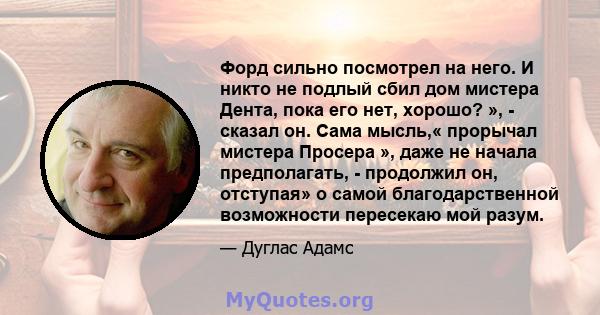 Форд сильно посмотрел на него. И никто не подлый сбил дом мистера Дента, пока его нет, хорошо? », - сказал он. Сама мысль,« прорычал мистера Просера », даже не начала предполагать, - продолжил он, отступая» о самой благодарственной возможности пересекаю мой разум.

— Дуглас Адамс

MyQuotes.org